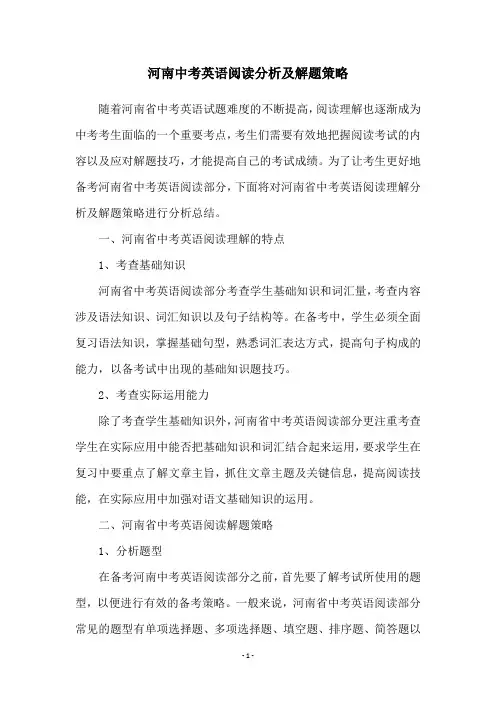 河南中考英语阅读分析及解题策略

随着河南省中考英语试题难度的不断提高，阅读理解也逐渐成为中考考生面临的一个重要考点，考生们需要有效地把握阅读考试的内容以及应对解题技巧，才能提高自己的考试成绩。为了让考生更好地备考河南省中考英语阅读部分，下面将对河南省中考英语阅读理解分析及解题策略进行分析总结。

一、河南省中考英语阅读理解的特点

1、考查基础知识

河南省中考英语阅读部分考查学生基础知识和词汇量，考查内容涉及语法知识、词汇知识以及句子结构等。在备考中，学生必须全面复习语法知识，掌握基础句型，熟悉词汇表达方式，提高句子构成的能力，以备考试中出现的基础知识题技巧。

2、考查实际运用能力

除了考查学生基础知识外，河南省中考英语阅读部分更注重考查学生在实际应用中能否把基础知识和词汇结合起来运用，要求学生在复习中要重点了解文章主旨，抓住文章主题及关键信息，提高阅读技能，在实际应用中加强对语文基础知识的运用。

二、河南省中考英语阅读解题策略

1、分析题型

在备考河南中考英语阅读部分之前，首先要了解考试所使用的题型，以便进行有效的备考策略。一般来说，河南省中考英语阅读部分常见的题型有单项选择题、多项选择题、填空题、排序题、简答题以

- 1 -